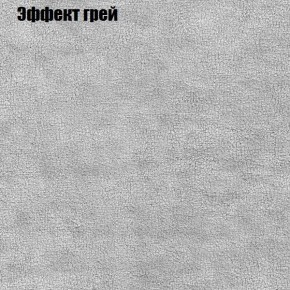 Эффект грей